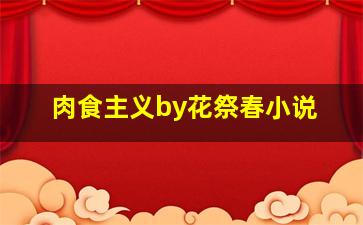 肉食主义by花祭春小说